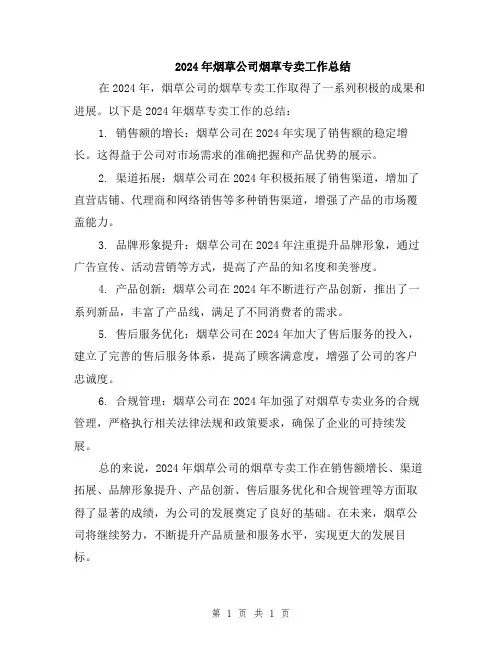 2024年烟草公司烟草专卖工作总结

在2024年，烟草公司的烟草专卖工作取得了一系列积极的成果和进展。以下是2024年烟草专卖工作的总结：

1. 销售额的增长：烟草公司在2024年实现了销售额的稳定增长。这得益于公司对市场需求的准确把握和产品优势的展示。

2. 渠道拓展：烟草公司在2024年积极拓展了销售渠道，增加了直营店铺、代理商和网络销售等多种销售渠道，增强了产品的市场覆盖能力。

3. 品牌形象提升：烟草公司在2024年注重提升品牌形象，通过广告宣传、活动营销等方式，提高了产品的知名度和美誉度。

4. 产品创新：烟草公司在2024年不断进行产品创新，推出了一系列新品，丰富了产品线，满足了不同消费者的需求。

5. 售后服务优化：烟草公司在2024年加大了售后服务的投入，建立了完善的售后服务体系，提高了顾客满意度，增强了公司的客户忠诚度。

6. 合规管理：烟草公司在2024年加强了对烟草专卖业务的合规管理，严格执行相关法律法规和政策要求，确保了企业的可持续发展。

总的来说，2024年烟草公司的烟草专卖工作在销售额增长、渠道拓展、品牌形象提升、产品创新、售后服务优化和合规管理等方面取得了显著的成绩，为公司的发展奠定了良好的基础。在未来，烟草公司将继续努力，不断提升产品质量和服务水平，实现更大的发展目标。

第 1 页 共 1 页